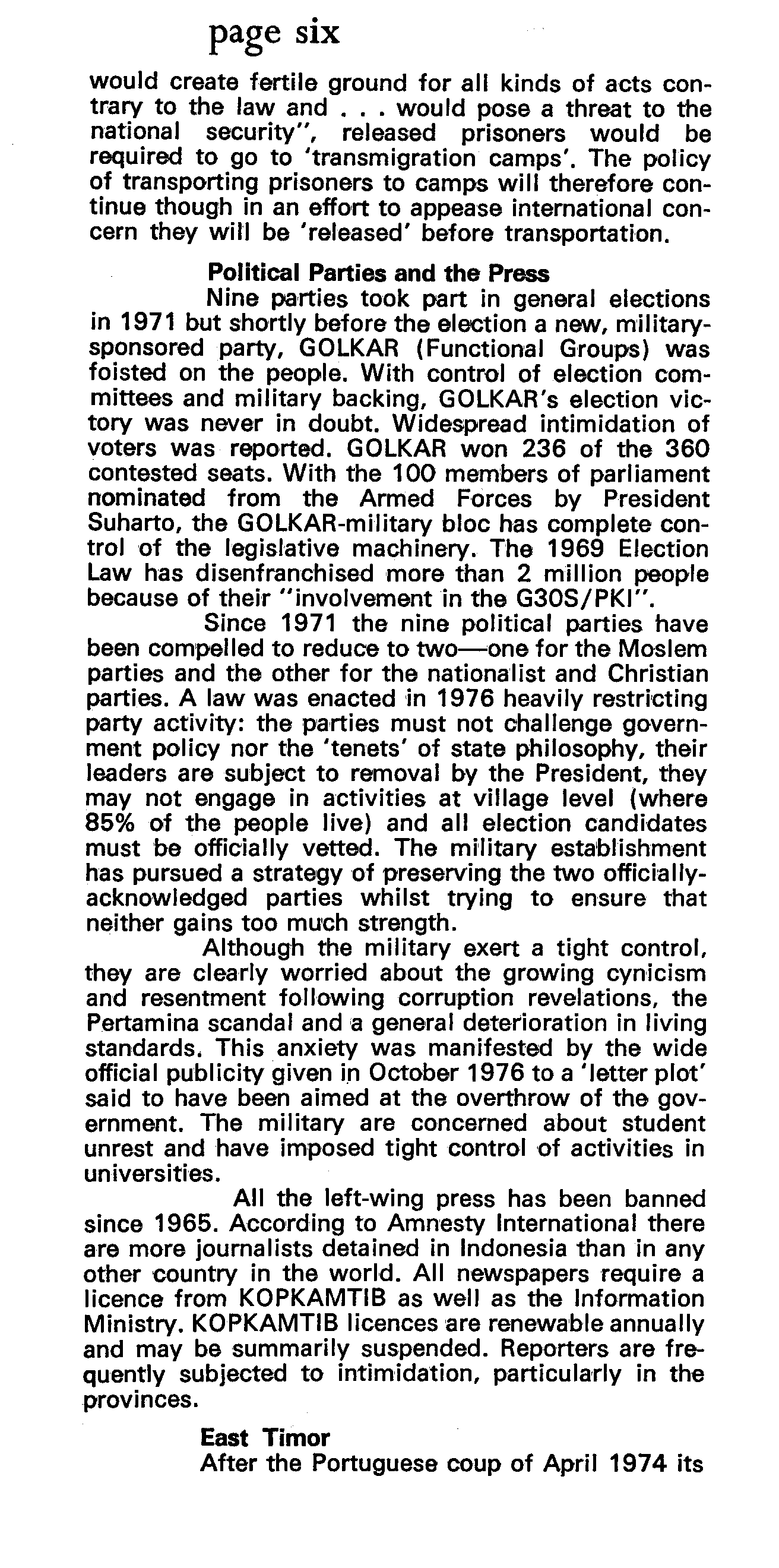 page six

would create fertile ground for all kinds of acts contrary to the law and . . . would pose a threat to the national security", released prisoners would be required to go to 'transmigration camps'. The policy of transporting prisoners to camps will therefore continue though in an effort to appease international concern they will be 'released' before transportation.

Political Parties and the Press

Nine parties took part in general elections in 1971 but shortly before the election a new, military-sponsored party, GOLKAR (Functional Groups) was foisted on the people. With control of election committees and military backing, GOLKAR's election victory was never in doubt. Widespread intimidation of voters was reported. GOLKAR won 236 of the 360 contested seats. With the 100 members of parliament nominated from the Armed Forces by President Suharto, the GOLKAR-military bloc has complete control of the legislative machinery. The 1969 Election Law has disenfranchised more than 2 million people because of their "involvement in the G30S/PKI".

Since 1971 the nine political parties have been compelled to reduce to two—one for the Moslem parties and the other for the nationalist and Christian parties. A law was enacted in 1976 heavily restricting party activity: the parties must not challenge government policy nor the 'tenets' of state philosophy, their leaders are subject to removal by the President, they may not engage in activities at village level (where 85% of the people live) and all election candidates must be officially vetted. The military establishment has pursued a strategy of preserving the two officially-acknowledged parties whilst trying to ensure that neither gains too much strength.

Although the military exert a tight control, they are clearly worried about the growing cynicism and resentment following corruption revelations, the Pertamina scandal and a general deterioration in living standards. This anxiety was manifested by the wide official publicity given in October 1976 to a 'letter plot' said to have been aimed at the overthrow of the government. The military are concerned about student unrest and have imposed tight control of activities in universities.

All the left-wing press has been banned since 1965. According to Amnesty International there are more journalists detained in Indonesia than in any other country in the world. All newspapers require a licence from KOPKAMTIB as well as the Information Ministry. KOPKAMTIB licences are renewable annually and may be summarily suspended. Reporters are frequently subjected to intimidation, particularly in the provinces.

East Timor

After the Portuguese coup of April 1974 its